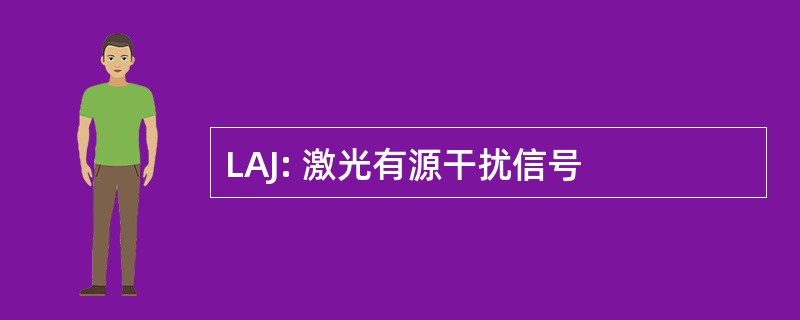 LAJ: 激光有源干扰信号